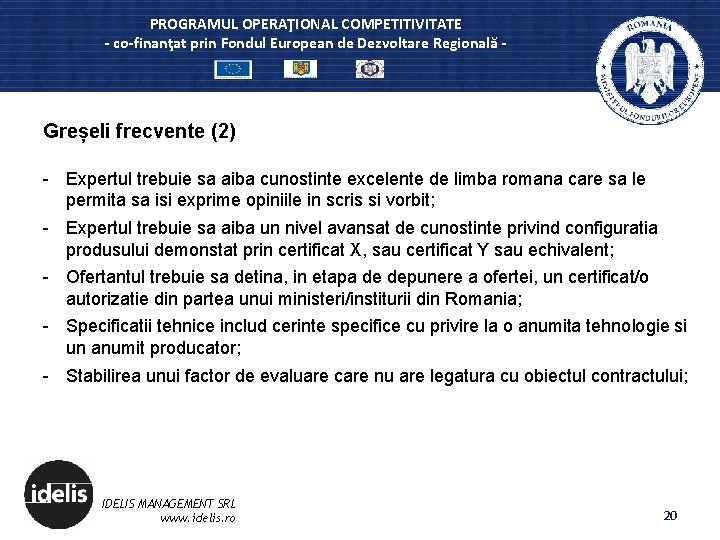 PROGRAMUL OPERAŢIONAL COMPETITIVITATE
- co-finanţat prin Fondul European de Dezvoltare Regională -

ROMANIA
MINISTERUL FONDURILOR EUROPENE

Greșeli frecvente (2)

- Expertul trebuie sa aiba cunostinte excelente de limba romana care sa le permita sa isi exprime opiniile in scris si vorbit;
- Expertul trebuie sa aiba un nivel avansat de cunostinte privind configuratia produsului demonstat prin certificat X, sau certificat Y sau echivalent;
- Ofertantul trebuie sa detina, in etapa de depunere a ofertei, un certificat/o autorizatie din partea unui ministeri/institurii din Romania;
- Specificatii tehnice includ cerinte specifice cu privire la o anumita tehnologie si un anumit producator;
- Stabilirea unui factor de evaluare care nu are legatura cu obiectul contractului;

idelis
IDELIS MANAGEMENT SRL
www.idelis.ro

20